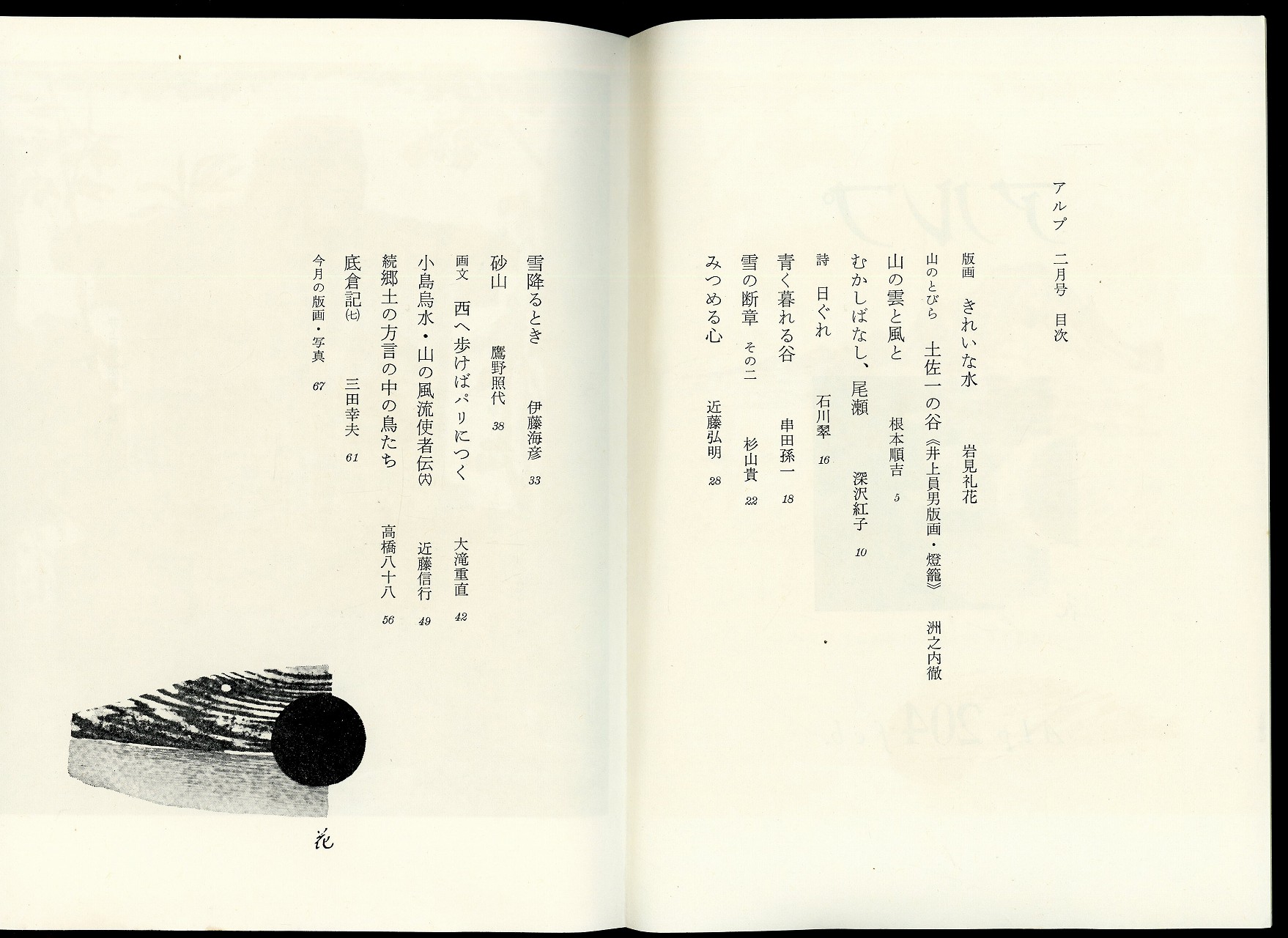 アルプ 二月号 目次

版画 きれいな水 岩見礼花

山のとびら 土佐一の谷《井上員男版画・燈籠》 洲之内徹

山の雲と風と 根本順吉 5

むかしばなし、尾瀬 深沢紅子 10

詩 日ぐれ 石川翠 16

青く暮れる谷 串田孫一 18

雪の断章 その二 杉山貴 22

みつめる心 近藤弘明 28

雪降るとき 伊藤海彦 33

砂山 鷹野照代 38

画文 西へ歩けばパリにつく 大滝重直 42

小島烏水・山の風流使者伝(六) 近藤信行 49

続郷土の方言の中の鳥たち 高橋八十八 56

底倉記(七) 三田幸夫 61

今月の版画・写真 67

花